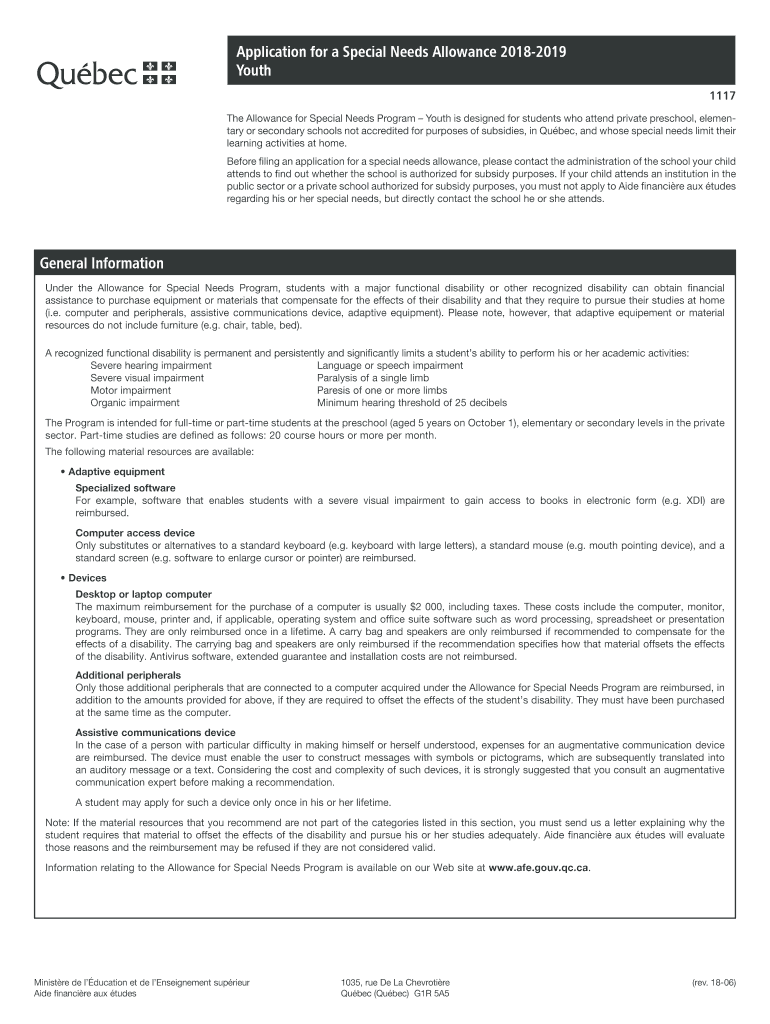 Québec

Application for a Special Needs Allowance 2018-2019
Youth

1117

The Allowance for Special Needs Program – Youth is designed for students who attend private preschool, elementary or secondary schools not accredited for purposes of subsidies, in Québec, and whose special needs limit their learning activities at home.

Before filing an application for a special needs allowance, please contact the administration of the school your child attends to find out whether the school is authorized for subsidy purposes. If your child attends an institution in the public sector or a private school authorized for subsidy purposes, you must not apply to Aide financière aux études regarding his or her special needs, but directly contact the school he or she attends.

General Information

Under the Allowance for Special Needs Program, students with a major functional disability or other recognized disability can obtain financial assistance to purchase equipment or materials that compensate for the effects of their disability and that they require to pursue their studies at home (i.e. computer and peripherals, assistive communications device, adaptive equipment). Please note, however, that adaptive equipement or material resources do not include furniture (e.g. chair, table, bed).

A recognized functional disability is permanent and persistently and significantly limits a student's ability to perform his or her academic activities:
Severe hearing impairment
Severe visual impairment
Motor impairment
Organic impairment
Language or speech impairment
Paralysis of a single limb
Paresis of one or more limbs
Minimum hearing threshold of 25 decibels

The Program is intended for full-time or part-time students at the preschool (aged 5 years on October 1), elementary or secondary levels in the private sector. Part-time studies are defined as follows: 20 course hours or more per month.

The following material resources are available:

• Adaptive equipment
Specialized software
For example, software that enables students with a severe visual impairment to gain access to books in electronic form (e.g. XDI) are reimbursed.

Computer access device
Only substitutes or alternatives to a standard keyboard (e.g. keyboard with large letters), a standard mouse (e.g. mouth pointing device), and a standard screen (e.g. software to enlarge cursor or pointer) are reimbursed.

• Devices
Desktop or laptop computer
The maximum reimbursement for the purchase of a computer is usually $2 000, including taxes. These costs include the computer, monitor, keyboard, mouse, printer and, if applicable, operating system and office suite software such as word processing, spreadsheet or presentation programs. They are only reimbursed once in a lifetime. A carry bag and speakers are only reimbursed if recommended to compensate for the effects of a disability. The carrying bag and speakers are only reimbursed if the recommendation specifies how that material offsets the effects of the disability. Antivirus software, extended guarantee and installation costs are not reimbursed.

Additional peripherals
Only those additional peripherals that are connected to a computer acquired under the Allowance for Special Needs Program are reimbursed, in addition to the amounts provided for above, if they are required to offset the effects of the student's disability. They must have been purchased at the same time as the computer.

Assistive communications device
In the case of a person with particular difficulty in making himself or herself understood, expenses for an augmentative communication device are reimbursed. The device must enable the user to construct messages with symbols or pictograms, which are subsequently translated into an auditory message or a text. Considering the cost and complexity of such devices, it is strongly suggested that you consult an augmentative communication expert before making a recommendation.

A student may apply for such a device only once in his or her lifetime.

Note: If the material resources that you recommend are not part of the categories listed in this section, you must send us a letter explaining why the student requires that material to offset the effects of the disability and pursue his or her studies adequately. Aide financière aux études will evaluate those reasons and the reimbursement may be refused if they are not considered valid.

Information relating to the Allowance for Special Needs Program is available on our Web site at www.afe.gouv.qc.ca.

Ministère de l'Éducation et de l'Enseignement supérieur
Aide financière aux études

1035, rue De La Chevrotière
Québec (Québec) G1R 5A5

(rev. 18-06)